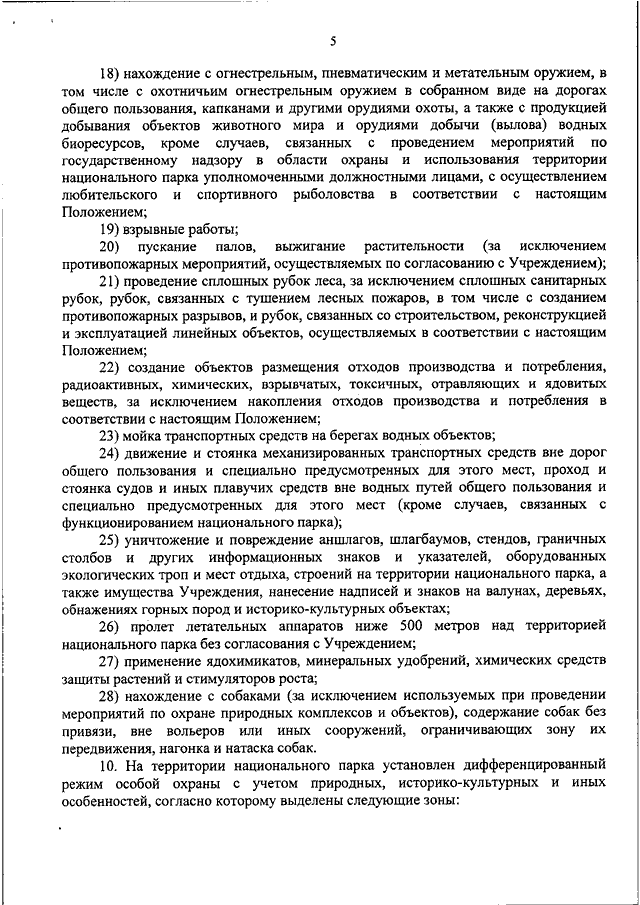 5

18) нахождение с огнестрельным, пневматическим и метательным оружием, в том числе с охотничьим огнестрельным оружием в собранном виде на дорогах общего пользования, капканами и другими орудиями охоты, а также с продукцией добывания объектов животного мира и орудиями добычи (вылова) водных биоресурсов, кроме случаев, связанных с проведением мероприятий по государственному надзору в области охраны и использования территории национального парка уполномоченными должностными лицами, с осуществлением любительского и спортивного рыболовства в соответствии с настоящим Положением;

19) взрывные работы;

20) пускание палов, выжигание растительности (за исключением противопожарных мероприятий, осуществляемых по согласованию с Учреждением);

21) проведение сплошных рубок леса, за исключением сплошных санитарных рубок, рубок, связанных с тушением лесных пожаров, в том числе с созданием противопожарных разрывов, и рубок, связанных со строительством, реконструкцией и эксплуатацией линейных объектов, осуществляемых в соответствии с настоящим Положением;

22) создание объектов размещения отходов производства и потребления, радиоактивных, химических, взрывчатых, токсичных, отравляющих и ядовитых веществ, за исключением накопления отходов производства и потребления в соответствии с настоящим Положением;

23) мойка транспортных средств на берегах водных объектов;

24) движение и стоянка механизированных транспортных средств вне дорог общего пользования и специально предусмотренных для этого мест, проход и стоянка судов и иных плавучих средств вне водных путей общего пользования и специально предусмотренных для этого мест (кроме случаев, связанных с функционированием национального парка);

25) уничтожение и повреждение аншлагов, шлагбаумов, стендов, граничных столбов и других информационных знаков и указателей, оборудованных экологических троп и мест отдыха, строений на территории национального парка, а также имущества Учреждения, нанесение надписей и знаков на валунах, деревьях, обнажениях горных пород и историко-культурных объектах;

26) пролет летательных аппаратов ниже 500 метров над территорией национального парка без согласования с Учреждением;

27) применение ядохимикатов, минеральных удобрений, химических средств защиты растений и стимуляторов роста;

28) нахождение с собаками (за исключением используемых при проведении мероприятий по охране природных комплексов и объектов), содержание собак без привязи, вне вольеров или иных сооружений, ограничивающих зону их передвижения, нагонка и натаска собак.

10. На территории национального парка установлен дифференцированный режим особой охраны с учетом природных, историко-культурных и иных особенностей, согласно которому выделены следующие зоны: